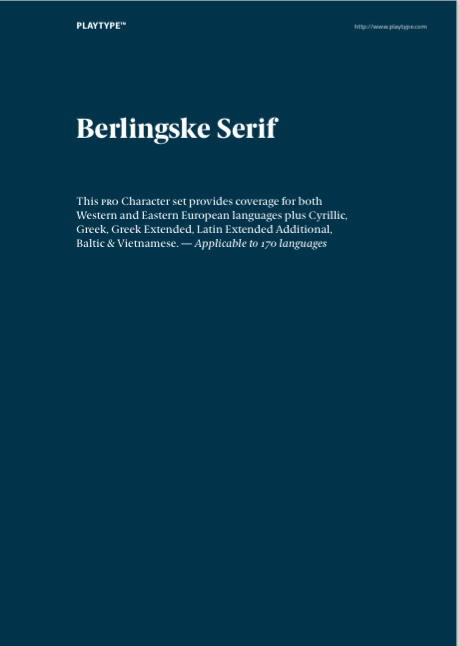 PLAYTYPE™

http://www.playtype.com

Berlingske Serif

This PRO Character set provides coverage for both Western and Eastern European languages plus Cyrillic, Greek, Greek Extended, Latin Extended Additional, Baltic & Vietnamese. — Applicable to 170 languages